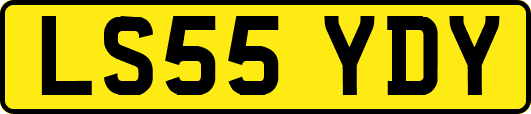 LS55 YDY